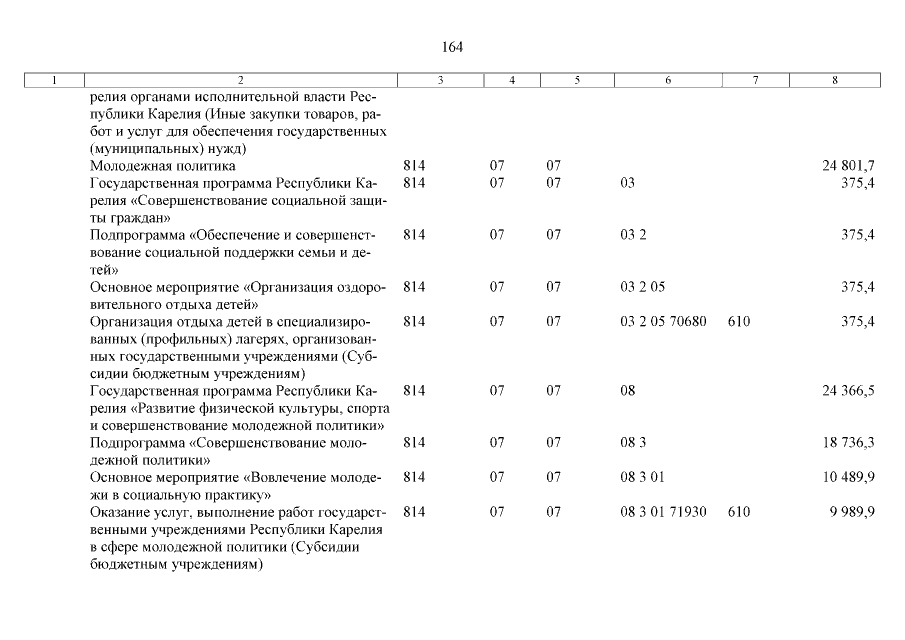 164

| 1 | 2 | 3 | 4 | 5 | 6 | 7 | 8 |
|---|---|---|---|---|---|---|---|
| | релия органами исполнительной власти Республики Карелия (Иные закупки товаров, работ и услуг для обеспечения государственных (муниципальных) нужд) | | | | | | |
| | Молодежная политика | 814 | 07 | 07 | | | 24 801,7 |
| | Государственная программа Республики Карелия «Совершенствование социальной защиты граждан» | 814 | 07 | 07 | 03 | | 375,4 |
| | Подпрограмма «Обеспечение и совершенствование социальной поддержки семьи и детей» | 814 | 07 | 07 | 03 2 | | 375,4 |
| | Основное мероприятие «Организация оздоровительного отдыха детей» | 814 | 07 | 07 | 03 2 05 | | 375,4 |
| | Организация отдыха детей в специализированных (профильных) лагерях, организованных государственными учреждениями (Субсидии бюджетным учреждениям) | 814 | 07 | 07 | 03 2 05 70680 | 610 | 375,4 |
| | Государственная программа Республики Карелия «Развитие физической культуры, спорта и совершенствование молодежной политики» | 814 | 07 | 07 | 08 | | 24 366,5 |
| | Подпрограмма «Совершенствование молодежной политики» | 814 | 07 | 07 | 08 3 | | 18 736,3 |
| | Основное мероприятие «Вовлечение молодежи в социальную практику» | 814 | 07 | 07 | 08 3 01 | | 10 489,9 |
| | Оказание услуг, выполнение работ государственными учреждениями Республики Карелия в сфере молодежной политики (Субсидии бюджетным учреждениям) | 814 | 07 | 07 | 08 3 01 71930 | 610 | 9 989,9 |